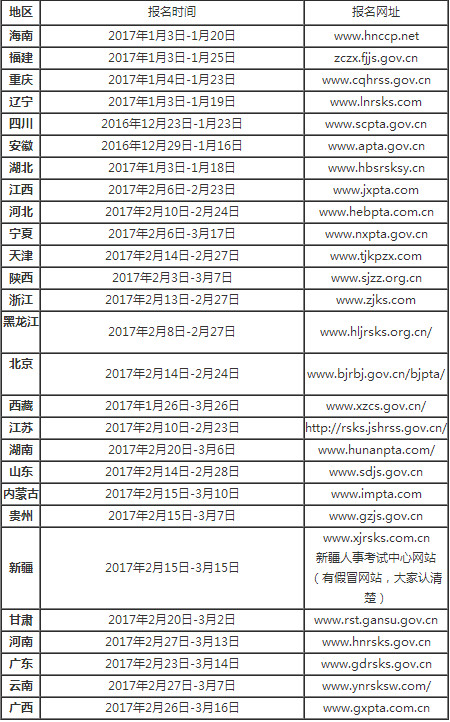 | 地区 | 报名时间 | 报名网址 |
|---|---|---|
| 海南 | 2017年1月3日-1月20日 | www.hnccp.net |
| 福建 | 2017年1月3日-1月25日 | zczx.fjjs.gov.cn |
| 重庆 | 2017年1月4日-1月23日 | www.cqhrss.gov.cn |
| 辽宁 | 2017年1月3日-1月19日 | www.lnrsks.com |
| 四川 | 2016年12月23日-1月23日 | www.scpta.gov.cn |
| 安徽 | 2016年12月29日-1月16日 | www.apta.gov.cn |
| 湖北 | 2017年1月3日-1月18日 | www.hbsrsksy.cn |
| 江西 | 2017年2月6日-2月23日 | www.jxpta.com |
| 河北 | 2017年2月10日-2月24日 | www.hebpta.com.cn |
| 宁夏 | 2017年2月6日-3月17日 | www.nxpta.gov.cn |
| 天津 | 2017年2月14日-2月27日 | www.tjkpzx.com |
| 陕西 | 2017年2月3日-3月7日 | www.sjzz.org.cn |
| 浙江 | 2017年2月13日-2月27日 | www.zjks.com |
| 黑龙江 | 2017年2月8日-2月27日 | www.hljrsks.org.cn/ |
| 北京 | 2017年2月14日-2月24日 | www.bjrbj.gov.cn/bjpta/ |
| 西藏 | 2017年1月26日-3月26日 | www.xzcs.gov.cn/ |
| 江苏 | 2017年2月10日-2月23日 | http://rsks.jshrss.gov.cn/ |
| 湖南 | 2017年2月20日-3月6日 | www.hunanpta.com/ |
| 山东 | 2017年2月14日-2月28日 | www.sdjs.gov.cn |
| 内蒙古 | 2017年2月15日-3月10日 | www.impta.com |
| 贵州 | 2017年2月15日-3月7日 | www.gzjs.gov.cn |
| 新疆 | 2017年2月15日-3月15日 | www.xjrsks.com.cn 新疆人事考试中心网站（有假冒网站，大家认清楚） |
| 甘肃 | 2017年2月20日-3月2日 | www.rst.gansu.gov.cn |
| 河南 | 2017年2月27日-3月13日 | www.hnrsks.gov.cn |
| 广东 | 2017年2月23日-3月14日 | www.gdrsks.gov.cn |
| 云南 | 2017年2月27日-3月7日 | www.ynrsksw.com/ |
| 广西 | 2017年2月26日-3月16日 | www.gxpta.com.cn |